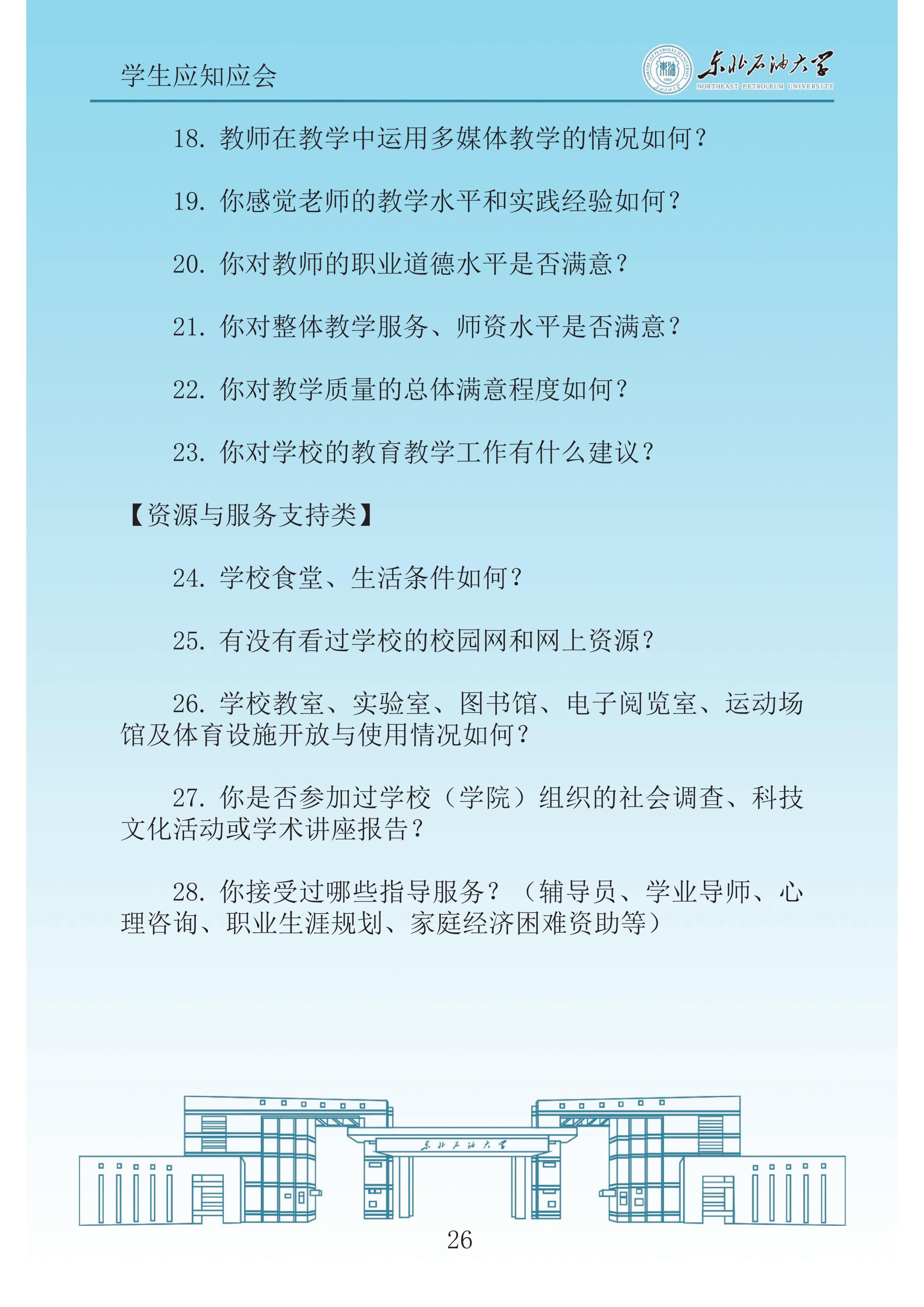 学生应知应会

东北石油大学
NORTHEAST PETROLEUM UNIVERSITY

18.教师在教学中运用多媒体教学的情况如何？

19.你感觉老师的教学水平和实践经验如何？

20.你对教师的职业道德水平是否满意？

21.你对整体教学服务、师资水平是否满意？

22.你对教学质量的总体满意程度如何？

23.你对学校的教育教学工作有什么建议？

【资源与服务支持类】

24.学校食堂、生活条件如何？

25.有没有看过学校的校园网和网上资源？

26.学校教室、实验室、图书馆、电子阅览室、运动场馆及体育设施开放与使用情况如何？

27.你是否参加过学校（学院）组织的社会调查、科技文化活动或学术讲座报告？

28.你接受过哪些指导服务？（辅导员、学业导师、心理咨询、职业生涯规划、家庭经济困难资助等）

东北石油大学

26